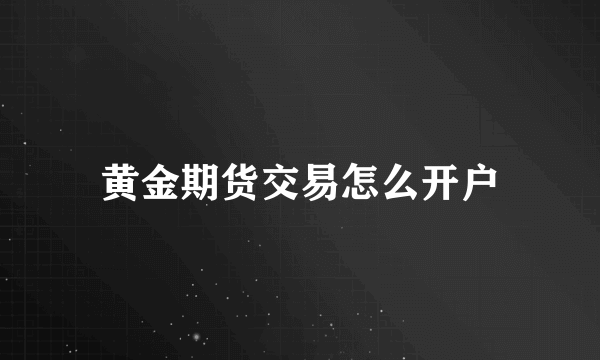 黄金期货交易怎么开户